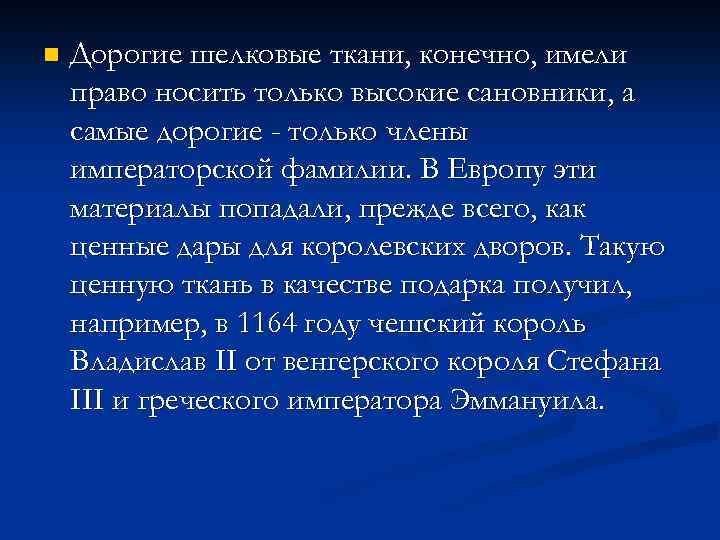 Дорогие шелковые ткани, конечно, имели право носить только высокие сановники, а самые дорогие - только члены императорской фамилии. В Европу эти материалы попадали, прежде всего, как ценные дары для королевских дворов. Такую ценную ткань в качестве подарка получил, например, в 1164 году чешский король Владислав II от венгерского короля Стефана III и греческого императора Эммануила.